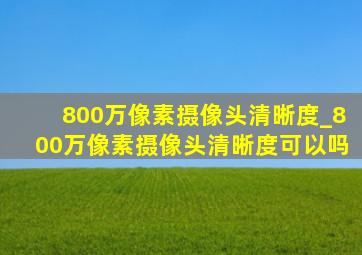 800万像素摄像头清晰度_800万像素摄像头清晰度可以吗